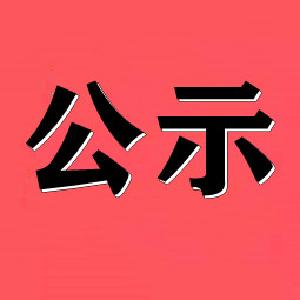 公示